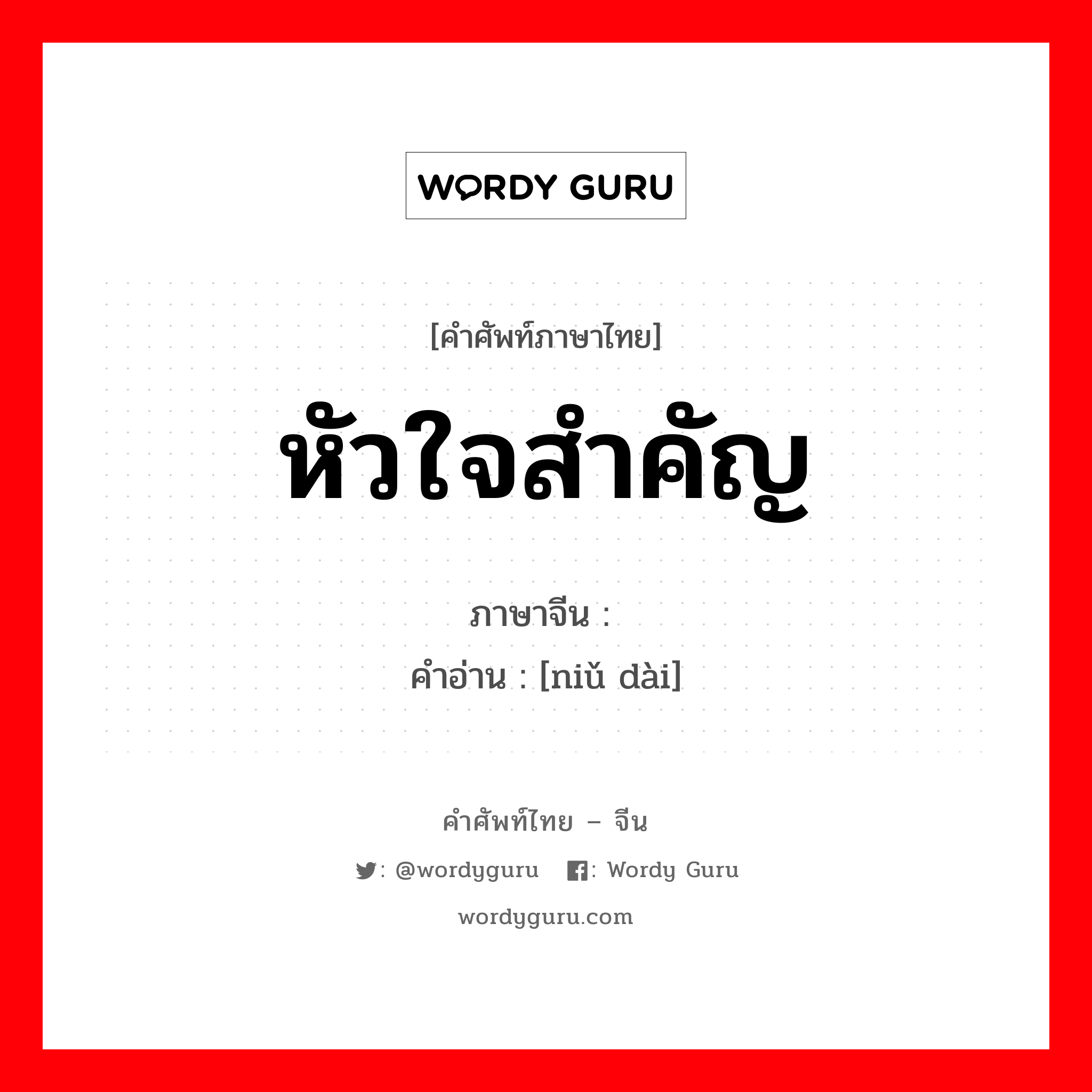 WORDY GURU

[คำศัพท์ภาษาไทย]

หัวใจสำคัญ

ภาษาจีน :
คำอ่าน : [niǔ dài]

คำศัพท์ไทย – จีน

: @wordyguru : Wordy Guru

wordyguru.com